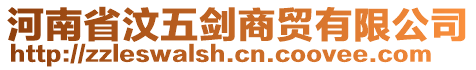 河南省汶五剑商贸有限公司
http://zzleswalsh.cn.coovee.com